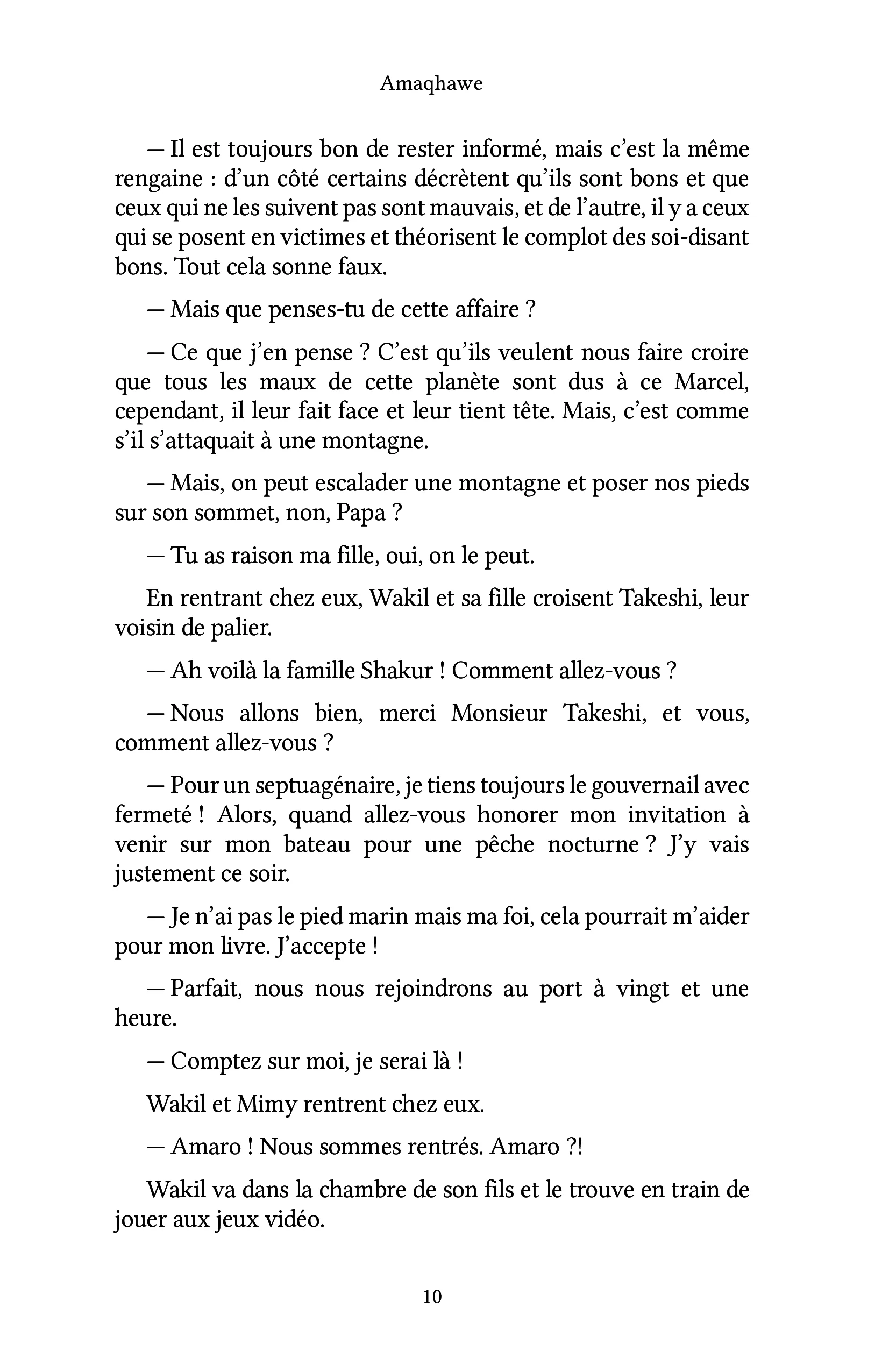 Amaqhawe

— Il est toujours bon de rester informé, mais c'est la même rengaine : d'un côté certains décrètent qu'ils sont bons et que ceux qui ne les suivent pas sont mauvais, et de l'autre, il y a ceux qui se posent en victimes et théorisent le complot des soi-disant bons. Tout cela sonne faux.

— Mais que penses-tu de cette affaire ?

— Ce que j'en pense ? C'est qu'ils veulent nous faire croire que tous les maux de cette planète sont dus à ce Marcel, cependant, il leur fait face et leur tient tête. Mais, c'est comme s'il s'attaquait à une montagne.

— Mais, on peut escalader une montagne et poser nos pieds sur son sommet, non, Papa ?

— Tu as raison ma fille, oui, on le peut.

En rentrant chez eux, Wakil et sa fille croisent Takeshi, leur voisin de palier.

— Ah voilà la famille Shakur ! Comment allez-vous ?

— Nous allons bien, merci Monsieur Takeshi, et vous, comment allez-vous ?

— Pour un septuagénaire, je tiens toujours le gouvernail avec fermeté ! Alors, quand allez-vous honorer mon invitation à venir sur mon bateau pour une pêche nocturne ? J'y vais justement ce soir.

— Je n'ai pas le pied marin mais ma foi, cela pourrait m'aider pour mon livre. J'accepte !

— Parfait, nous nous rejoindrons au port à vingt et une heure.

— Comptez sur moi, je serai là !

Wakil et Mimy rentrent chez eux.

— Amaro ! Nous sommes rentrés. Amaro ?!

Wakil va dans la chambre de son fils et le trouve en train de jouer aux jeux vidéo.

10